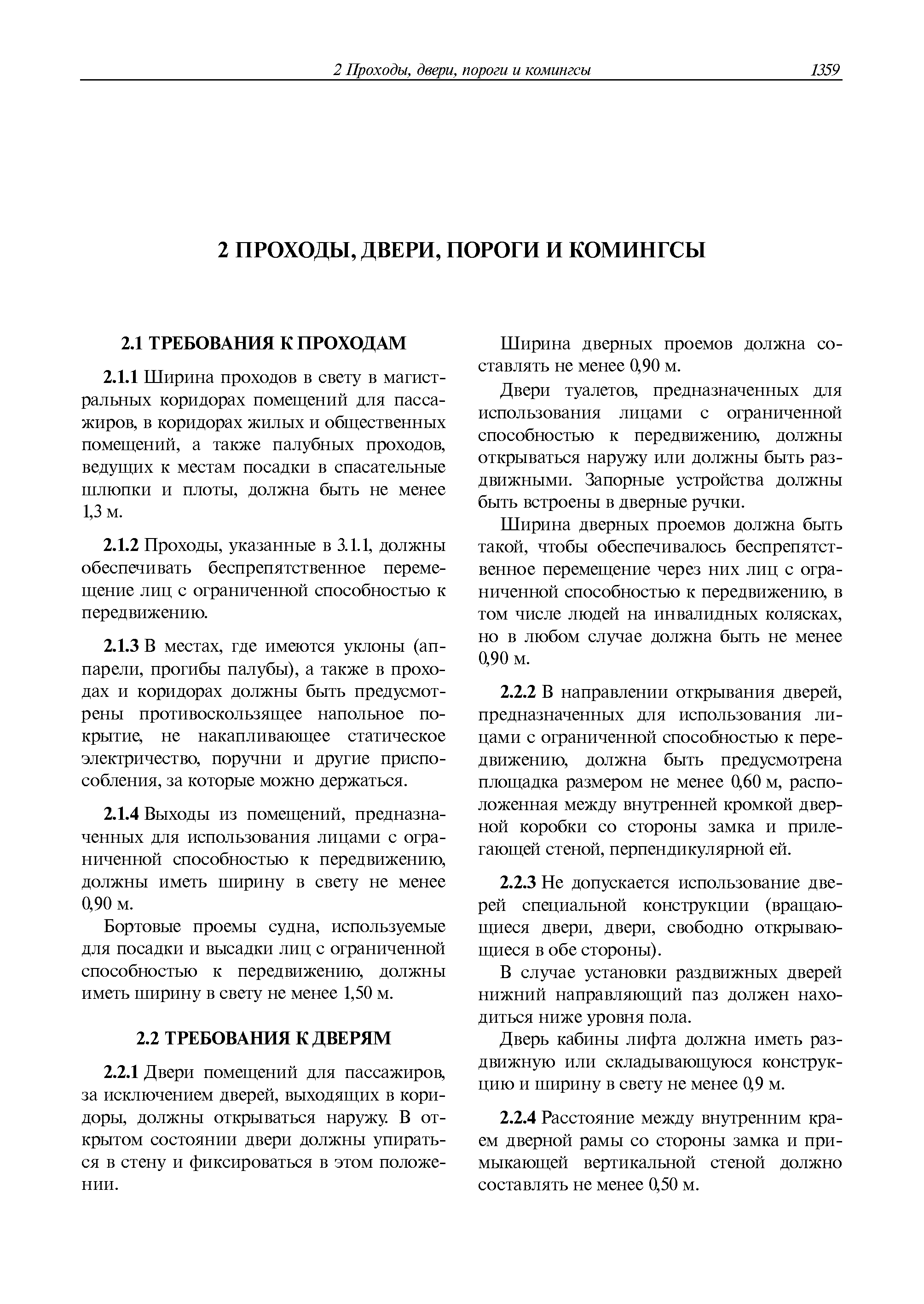 2 Проходы, двери, пороги и комингсы 1359

2 ПРОХОДЫ, ДВЕРИ, ПОРОГИ И КОМИНГСЫ

2.1 ТРЕБОВАНИЯ К ПРОХОДАМ

2.1.1 Ширина проходов в свету в магистральных коридорах помещений для пассажиров, в коридорах жилых и общественных помещений, а также палубных проходов, ведущих к местам посадки в спасательные шлюпки и плоты, должна быть не менее 1,3 м.

2.1.2 Проходы, указанные в 3.1.1, должны обеспечивать беспрепятственное перемещение лиц с ограниченной способностью к передвижению.

2.1.3 В местах, где имеются уклоны (аппарели, прогибы палубы), а также в проходах и коридорах должны быть предусмотрены противоскользящее напольное покрытие, не накапливающее статическое электричество, поручни и другие приспособления, за которые можно держаться.

2.1.4 Выходы из помещений, предназначенных для использования лицами с ограниченной способностью к передвижению, должны иметь ширину в свету не менее 0,90 м.

Бортовые проемы судна, используемые для посадки и высадки лиц с ограниченной способностью к передвижению, должны иметь ширину в свету не менее 1,50 м.

2.2 ТРЕБОВАНИЯ К ДВЕРЯМ

2.2.1 Двери помещений для пассажиров, за исключением дверей, выходящих в коридоры, должны открываться наружу. В открытом состоянии двери должны упираться в стену и фиксироваться в этом положении.

Ширина дверных проемов должна составлять не менее 0,90 м.

Двери туалетов, предназначенных для использования лицами с ограниченной способностью к передвижению, должны открываться наружу или должны быть раздвижными. Запорные устройства должны быть встроены в дверные ручки.

Ширина дверных проемов должна быть такой, чтобы обеспечивалось беспрепятственное перемещение через них лиц с ограниченной способностью к передвижению, в том числе людей на инвалидных колясках, но в любом случае должна быть не менее 0,90 м.

2.2.2 В направлении открывания дверей, предназначенных для использования лицами с ограниченной способностью к передвижению, должна быть предусмотрена площадка размером не менее 0,60 м, расположенная между внутренней кромкой дверной коробки со стороны замка и прилегающей стеной, перпендикулярной ей.

2.2.3 Не допускается использование дверей специальной конструкции (вращающиеся двери, двери, свободно открывающиеся в обе стороны).

В случае установки раздвижных дверей нижний направляющий паз должен находиться ниже уровня пола.

Дверь кабины лифта должна иметь раздвижную или складывающуюся конструкцию и ширину в свету не менее 0,9 м.

2.2.4 Расстояние между внутренним краем дверной рамы со стороны замка и примыкающей вертикальной стеной должно составлять не менее 0,50 м.